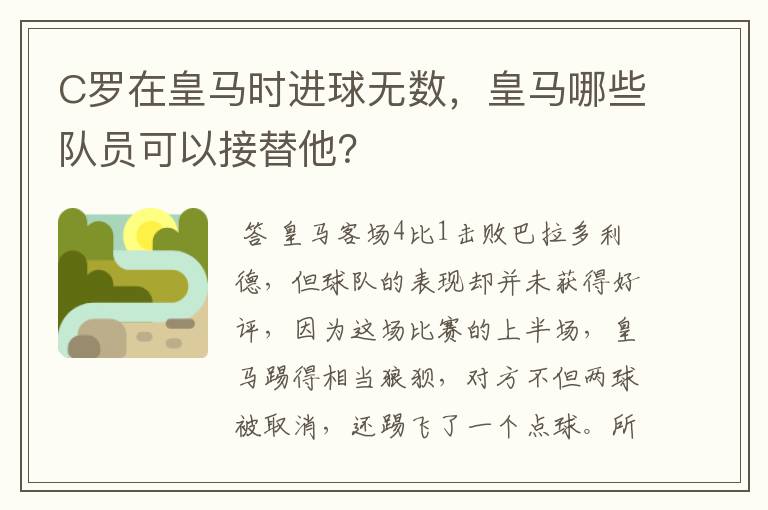 C罗在皇马时进球无数，皇马哪些队员可以接替他?

答 皇马客场4比1击败巴拉多利德，但球队的表现却并未获得好评，因为这场比赛的上半场，皇马踢得相当狼狈，对方不但两球被取消，还踢飞了一个点球。所